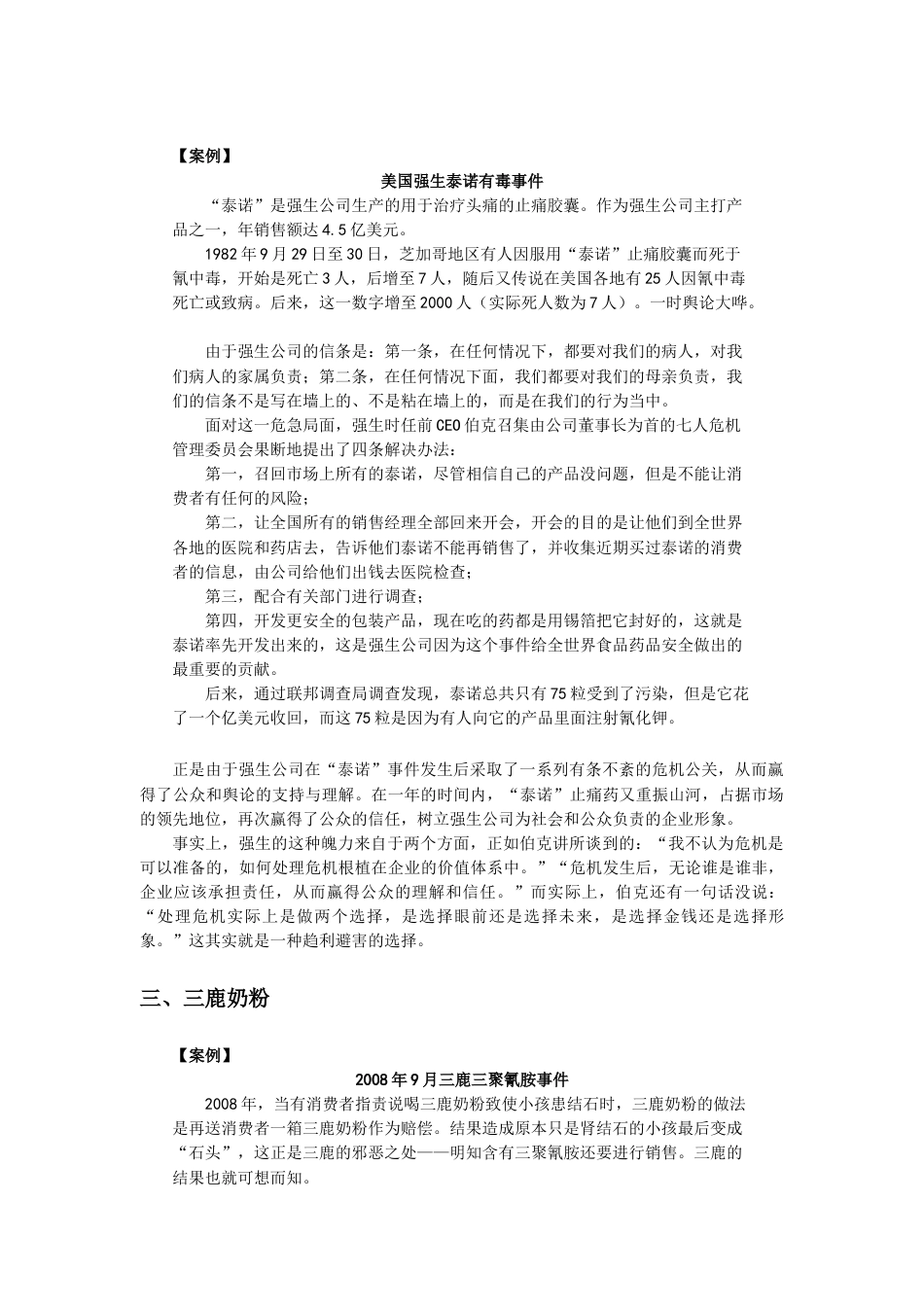 【案例】

美国强生泰诺有毒事件

“泰诺”是强生公司生产的用于治疗头痛的止痛胶囊。作为强生公司主打产品之一，年销售额达4.5亿美元。

1982年9月29日至30日，芝加哥地区有人因服用“泰诺”止痛胶囊而死于氰中毒，开始是死亡3人，后增至7人，随后又传说在美国各地有25人因氰中毒死亡或致病。后来，这一数字增至2000人（实际死人数为7人）。一时舆论大哗。

由于强生公司的信条是：第一条，在任何情况下，都要对我们的病人，对我们病人的家属负责；第二条，在任何情况下面，我们都要对我们的母亲负责，我们的信条不是写在墙上的、不是粘在墙上的，而是在我们的行为当中。

面对这一危急局面，强生时任前CEO伯克召集由公司董事长为首的七人危机管理委员会果断地提出了四条解决办法：

第一，召回市场上所有的泰诺，尽管相信自己的产品没问题，但是不能让消费者有任何的风险；

第二，让全国所有的销售经理全部回来开会，开会的目的是让他们到全世界各地的医院和药店去，告诉他们泰诺不能再销售了，并收集近期买过泰诺的消费者的信息，由公司给他们出钱去医院检查；

第三，配合有关部门进行调查；

第四，开发更安全的包装产品，现在吃的药都是用锡箔把它封好的，这就是泰诺率先开发出来的，这是强生公司因为这个事件给全世界食品药品安全做出的最重要的贡献。

后来，通过联邦调查局调查发现，泰诺总共只有75粒受到了污染，但是它花了一个亿美元收回，而这75粒是因为有人向它的产品里面注射氰化钾。

正是由于强生公司在“泰诺”事件发生后采取了一系列有条不紊的危机公关，从而赢得了公众和舆论的支持与理解。在一年的时间内，“泰诺”止痛药又重振山河，占据市场的领先地位，再次赢得了公众的信任，树立强生公司为社会和公众负责的企业形象。

事实上，强生的这种魄力来自于两个方面，正如伯克讲所谈到的：“我不认为危机是可以准备的，如何处理危机根植在企业的价值体系中。”“危机发生后，无论谁是谁非，企业应该承担责任，从而赢得公众的理解和信任。”而实际上，伯克还有一句话没说：“处理危机实际上是做两个选择，是选择眼前还是选择未来，是选择金钱还是选择形象。”这其实就是一种趋利避害的选择。

三、三鹿奶粉

【案例】

2008年9月三鹿三聚氰胺事件

2008年，当有消费者指责说喝三鹿奶粉致使小孩患结石时，三鹿奶粉的做法是再送消费者一箱三鹿奶粉作为赔偿。结果造成原本只是肾结石的小孩最后变成“石头”，这正是三鹿的邪恶之处——明知含有三聚氰胺还要进行销售。三鹿的结果也就可想而知。